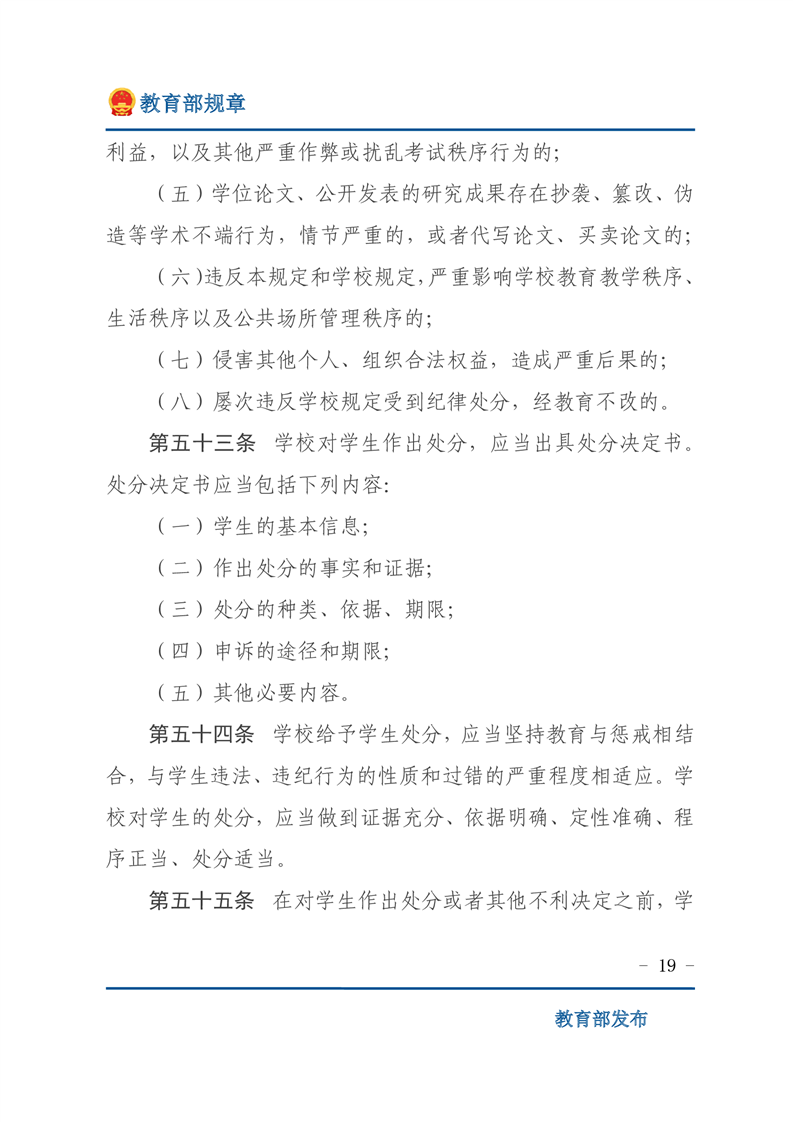 教育部规章

利益，以及其他严重作弊或扰乱考试秩序行为的；

（五）学位论文、公开发表的研究成果存在抄袭、篡改、伪造等学术不端行为，情节严重的，或者代写论文、买卖论文的；

（六）违反本规定和学校规定，严重影响学校教育教学秩序、生活秩序以及公共场所管理秩序的；

（七）侵害其他个人、组织合法权益，造成严重后果的；

（八）屡次违反学校规定受到纪律处分，经教育不改的。

第五十三条　学校对学生作出处分，应当出具处分决定书。处分决定书应当包括下列内容：

（一）学生的基本信息；

（二）作出处分的事实和证据；

（三）处分的种类、依据、期限；

（四）申诉的途径和期限；

（五）其他必要内容。

第五十四条　学校给予学生处分，应当坚持教育与惩戒相结合，与学生违法、违纪行为的性质和过错的严重程度相适应。学校对学生的处分，应当做到证据充分、依据明确、定性准确、程序正当、处分适当。

第五十五条　在对学生作出处分或者其他不利决定之前，学

－ 19 －

教育部发布